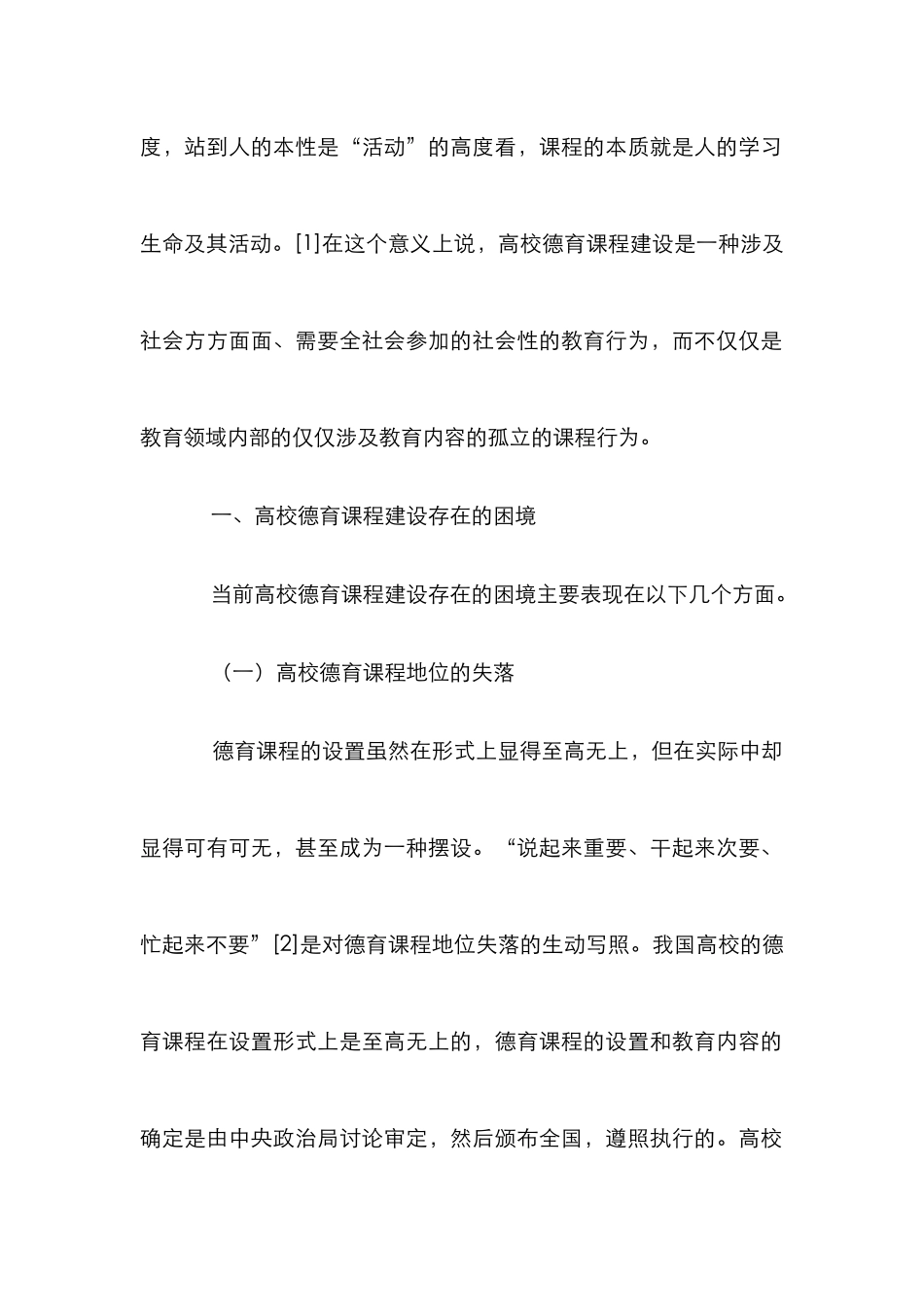 度，站到人的本性是“活动”的高度看，课程的本质就是人的学习生命及其活动。[1]在这个意义上说，高校德育课程建设是一种涉及社会方方面面、需要全社会参加的社会性的教育行为，而不仅仅是教育领域内部的仅仅涉及教育内容的孤立的课程行为。

一、高校德育课程建设存在的困境

当前高校德育课程建设存在的困境主要表现在以下几个方面。

（一）高校德育课程地位的失落

德育课程的设置虽然在形式上显得至高无上，但在实际中却显得可有可无，甚至成为一种摆设。“说起来重要、干起来次要、忙起来不要”[2]是对德育课程地位失落的生动写照。我国高校的德育课程在设置形式上是至高无上的，德育课程的设置和教育内容的确定是由中央政治局讨论审定，然后颁布全国，遵照执行的。高校